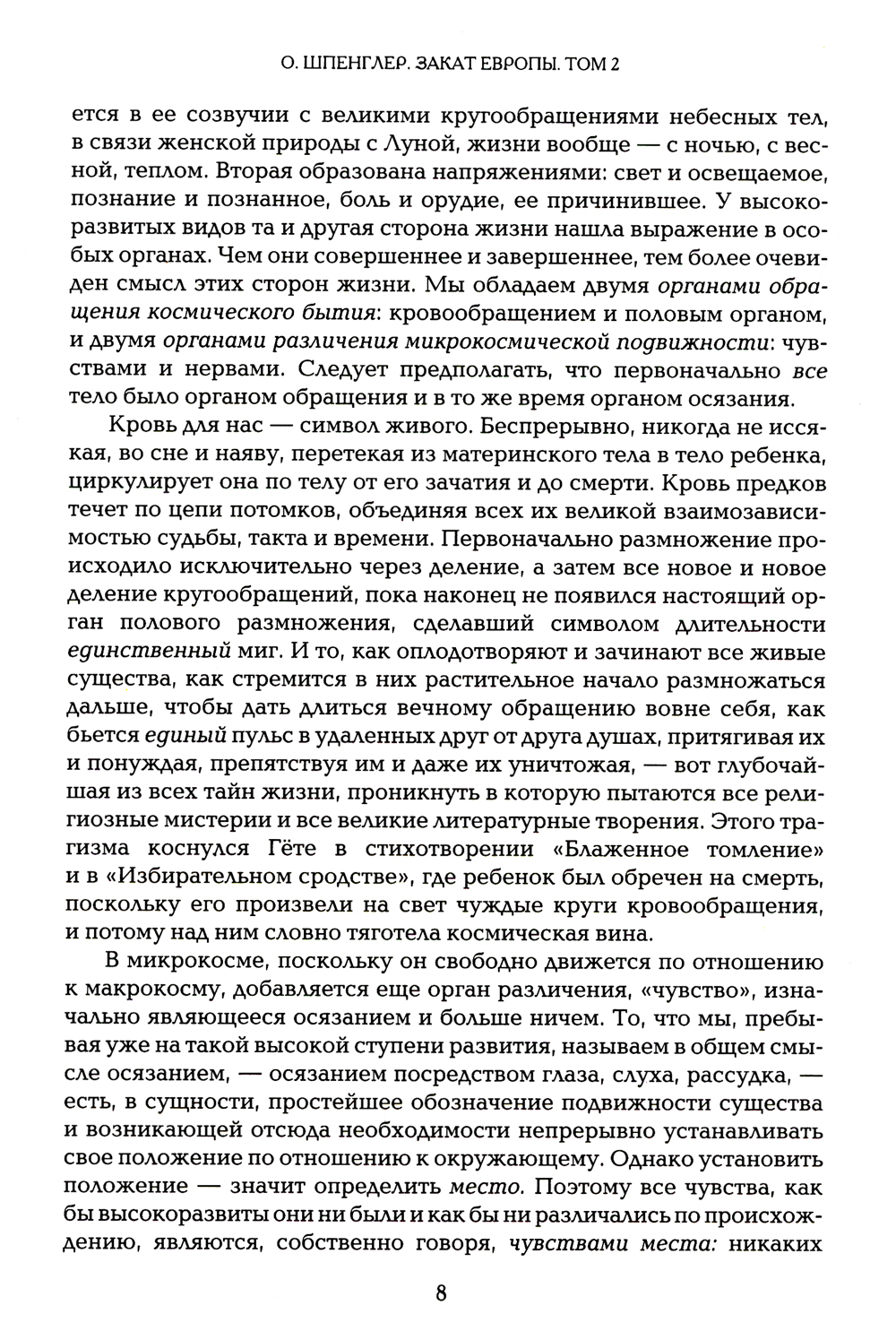 О. ШПЕНГЛЕР. ЗАКАТ ЕВРОПЫ. ТОМ 2

ется в ее созвучии с великими кругообращениями небесных тел, в связи женской природы с Луной, жизни вообще — с ночью, с весной, теплом. Вторая образована напряжениями: свет и освещаемое, познание и познанное, боль и орудие, ее причинившее. У высокоразвитых видов та и другая сторона жизни нашла выражение в особых органах. Чем они совершеннее и завершеннее, тем более очевиден смысл этих сторон жизни. Мы обладаем двумя органами обращения космического бытия: кровообращением и половым органом, и двумя органами различения микрокосмической подвижности: чувствами и нервами. Следует предполагать, что первоначально все тело было органом обращения и в то же время органом осязания.

Кровь для нас — символ живого. Беспрерывно, никогда не иссякая, во сне и наяву, перетекая из материнского тела в тело ребенка, циркулирует она по телу от его зачатия и до смерти. Кровь предков течет по цепи потомков, объединяя всех их великой взаимозависимостью судьбы, такта и времени. Первоначально размножение происходило исключительно через деление, а затем все новое и новое деление кругообращений, пока наконец не появился настоящий орган полового размножения, сделавший символом длительности единственный миг. И то, как оплодотворяют и зачинают все живые существа, как стремится в них растительное начало размножаться дальше, чтобы дать длиться вечному обращению вовне себя, как бьется единый пульс в удаленных друг от друга душах, притягивая их и понуждая, препятствуя им и даже их уничтожая, — вот глубочайшая из всех тайн жизни, проникнуть в которую пытаются все религиозные мистерии и все великие литературные творения. Этого трагизма коснулся Гёте в стихотворении «Блаженное томление» и в «Избирательном сродстве», где ребенок был обречен на смерть, поскольку его произвели на свет чуждые круги кровообращения, и потому над ним словно тяготела космическая вина.

В микрокосме, поскольку он свободно движется по отношению к макрокосму, добавляется еще орган различения, «чувство», изначально являющееся осязанием и больше ничем. То, что мы, пребывая уже на такой высокой ступени развития, называем в общем смысле осязанием, — осязанием посредством глаза, слуха, рассудка, — есть, в сущности, простейшее обозначение подвижности существа и возникающей отсюда необходимости непрерывно устанавливать свое положение по отношению к окружающему. Однако установить положение — значит определить место. Поэтому все чувства, как бы высокоразвиты они ни были и как бы ни различались по происхождению, являются, собственно говоря, чувствами места: никаких

8